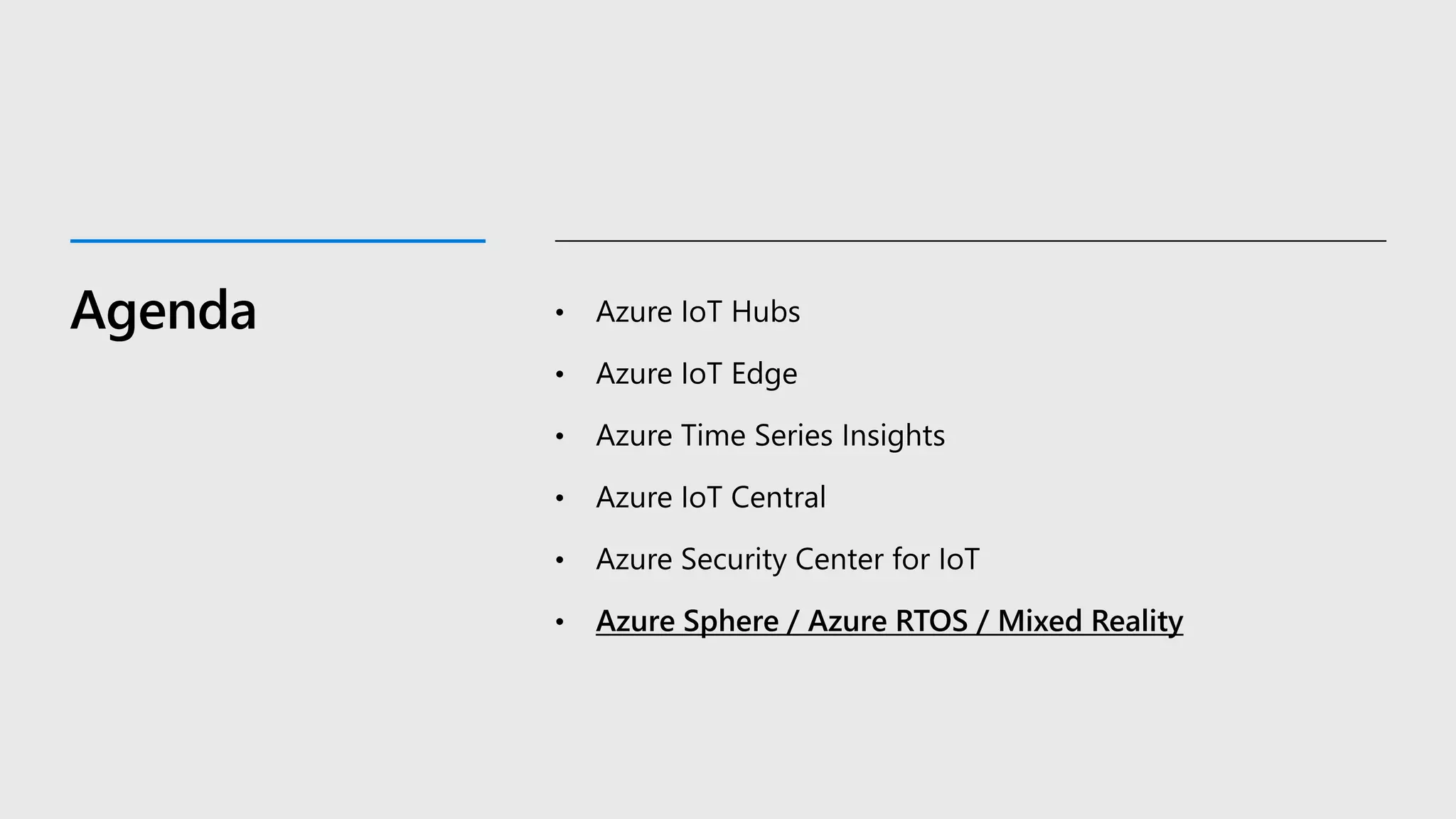 Agenda

• Azure IoT Hubs
• Azure IoT Edge
• Azure Time Series Insights
• Azure IoT Central
• Azure Security Center for IoT
• Azure Sphere / Azure RTOS / Mixed Reality